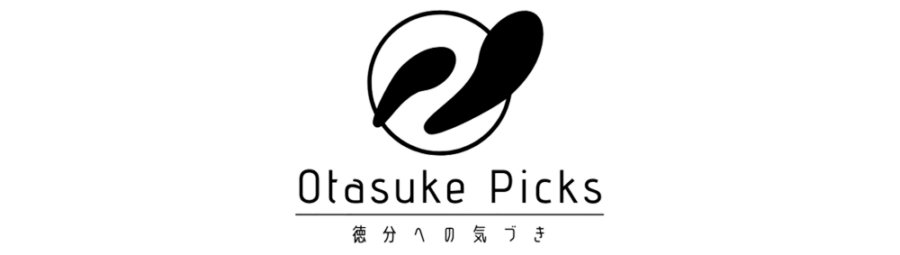 Otasuke Picks

徳分への気づき